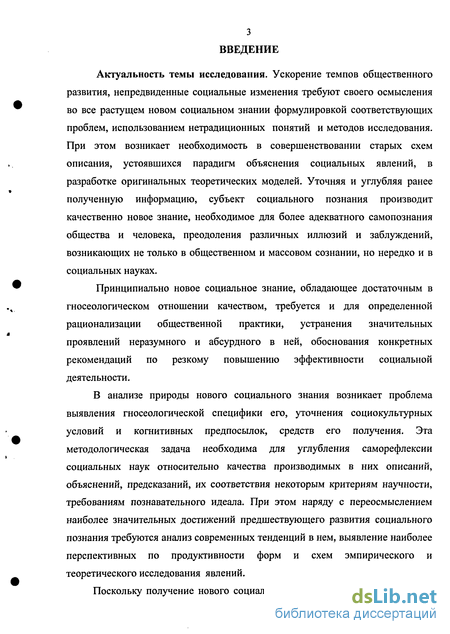 3

ВВЕДЕНИЕ

Актуальность темы исследования. Ускорение темпов общественного развития, непредвиденные социальные изменения требуют своего осмысления во все растущем новом социальном знании формулировкой соответствующих проблем, использованием нетрадиционных понятий и методов исследования. При этом возникает необходимость в совершенствовании старых схем описания, устоявшихся парадигм объяснения социальных явлений, в разработке оригинальных теоретических моделей. Уточняя и углубляя ранее полученную информацию, субъект социального познания производит качественно новое знание, необходимое для более адекватного самопознания общества и человека, преодоления различных иллюзий и заблуждений, возникающих не только в общественном и массовом сознании, но нередко и в социальных науках.

Принципиально новое социальное знание, обладающее достаточным в гносеологическом отношении качеством, требуется и для определенной рационализации общественной практики, устранения значительных проявлений неразумного и абсурдного в ней, обоснования конкретных рекомендаций по резкому повышению эффективности социальной деятельности.

В анализе природы нового социального знания возникает проблема выявления гносеологической специфики его, уточнения социокультурных условий и когнитивных предпосылок, средств его получения. Эта методологическая задача необходима для углубления саморефлексии социальных наук относительно качества производимых в них описаний, объяснений, предсказаний, их соответствия некоторым критериям научности, требованиям познавательного идеала. При этом наряду с переосмыслением наиболее значительных достижений предшествующего развития социального познания требуются анализ современных тенденций в нем, выявление наиболее перспективных по продуктивности форм и схем эмпирического и теоретического исследования явлений.

Поскольку получение нового социал

dsLib.net
библиотека диссертаций